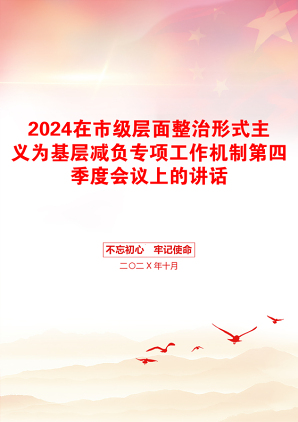 2024在市级层面整治形式主义为基层减负专项工作机制第四季度会议上的讲话

不忘初心　牢记使命

二〇二X年十月